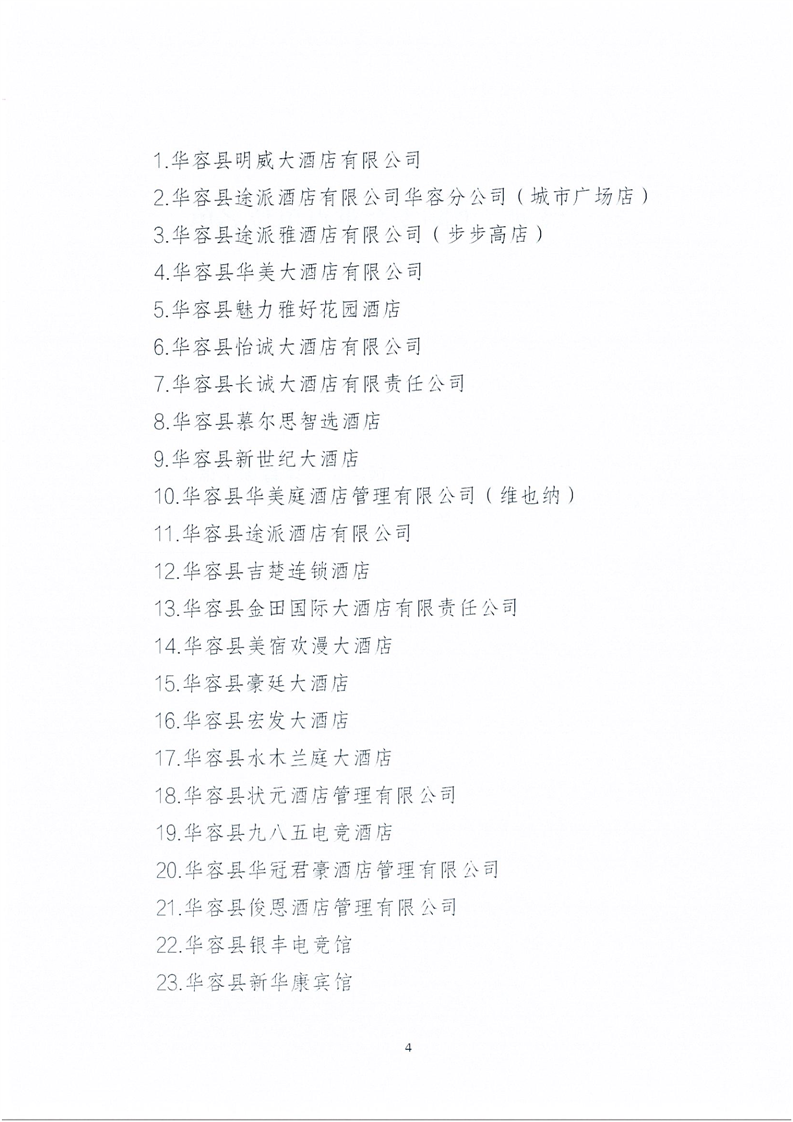 1.华容县明威大酒店有限公司

2.华容县途派酒店有限公司华容分公司（城市广场店）

3.华容县途派雅酒店有限公司（步步高店）

4.华容县华美大酒店有限公司

5.华容县魅力雅好花园酒店

6.华容县怡诚大酒店有限公司

7.华容县长诚大酒店有限责任公司

8.华容县慕尔思智选酒店

9.华容县新世纪大酒店

10.华容县华美庭酒店管理有限公司（维也纳）

11.华容县途派酒店有限公司

12.华容县吉楚连锁酒店

13.华容县金田国际大酒店有限责任公司

14.华容县美宿欢漫大酒店

15.华容县豪廷大酒店

16.华容县宏发大酒店

17.华容县水木兰庭大酒店

18.华容县状元酒店管理有限公司

19.华容县九八五电竞酒店

20.华容县华冠君豪酒店管理有限公司

21.华容县俊恩酒店管理有限公司

22.华容县银丰电竞馆

23.华容县新华康宾馆

4